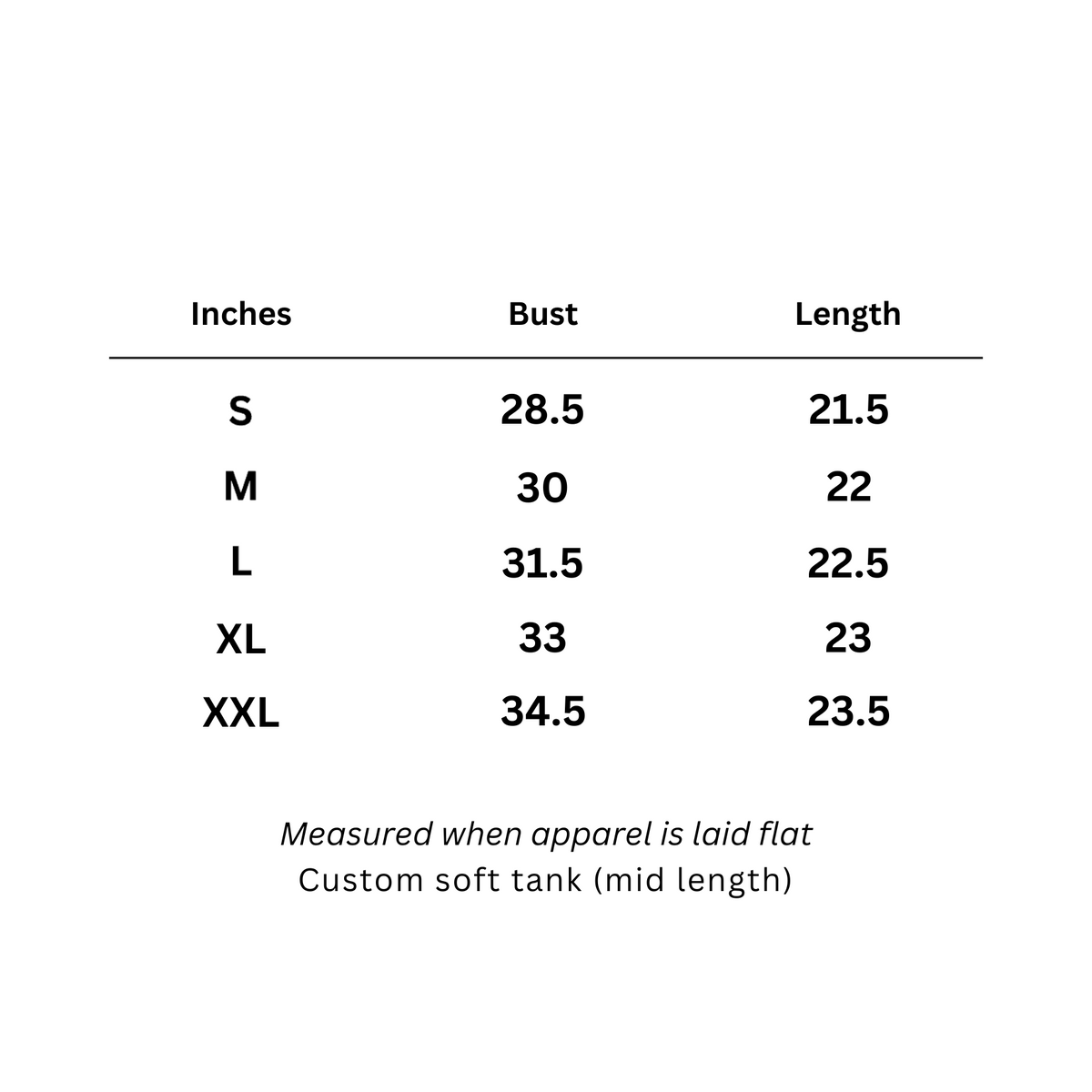 | Inches | Bust | Length |
|---|---|---|
| S | 28.5 | 21.5 |
| M | 30 | 22 |
| L | 31.5 | 22.5 |
| XL | 33 | 23 |
| XXL | 34.5 | 23.5 |

Measured when apparel is laid flat
Custom soft tank (mid length)